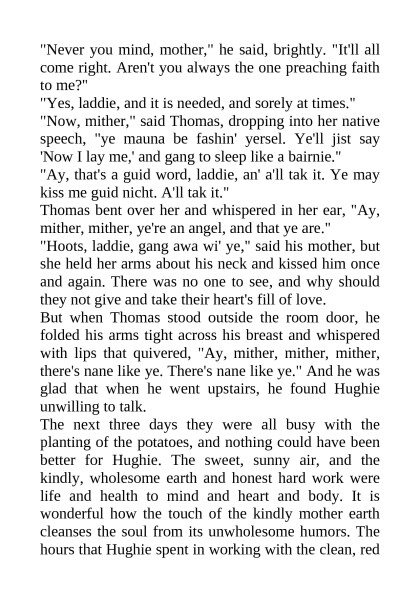 "Never you mind, mother," he said, brightly. "It'll all come right. Aren't you always the one preaching faith to me?"

"Yes, laddie, and it is needed, and sorely at times."

"Now, mither," said Thomas, dropping into her native speech, "ye mauna be fashin' yersel. Ye'll jist say 'Now I lay me,' and gang to sleep like a bairnie."

"Ay, that's a guid word, laddie, an' a'll tak it. Ye may kiss me guid nicht. A'll tak it."

Thomas bent over her and whispered in her ear, "Ay, mither, mither, ye're an angel, and that ye are."

"Hoots, laddie, gang awa wi' ye," said his mother, but she held her arms about his neck and kissed him once and again. There was no one to see, and why should they not give and take their heart's fill of love.

But when Thomas stood outside the room door, he folded his arms tight across his breast and whispered with lips that quivered, "Ay, mither, mither, mither, there's nane like ye. There's nane like ye." And he was glad that when he went upstairs, he found Hughie unwilling to talk.

The next three days they were all busy with the planting of the potatoes, and nothing could have been better for Hughie. The sweet, sunny air, and the kindly, wholesome earth and honest hard work were life and health to mind and heart and body. It is wonderful how the touch of the kindly mother earth cleanses the soul from its unwholesome humors. The hours that Hughie spent in working with the clean, red